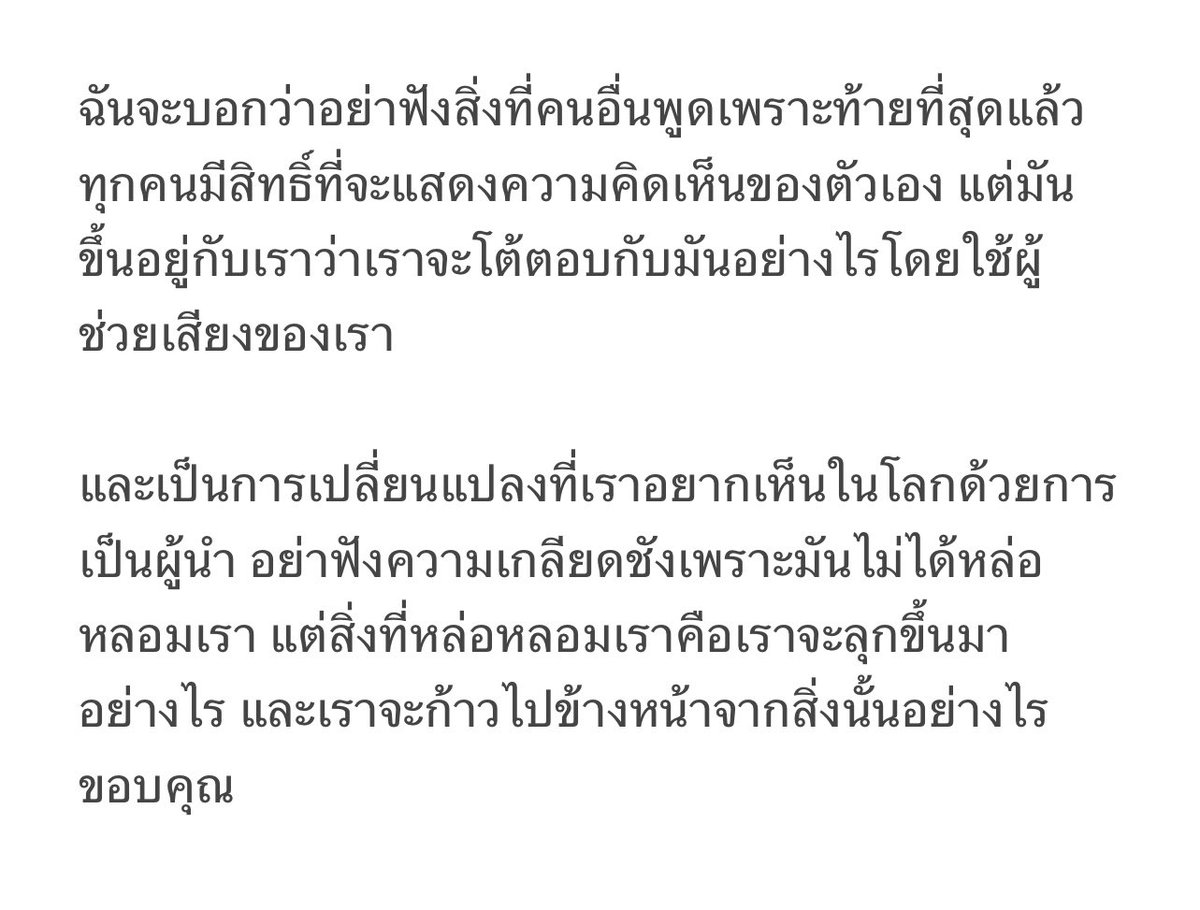 ฉันจะบอกว่าอย่าฟังสิ่งที่คนอื่นพูดเพราะท้ายที่สุดแล้วทุกคนมีสิทธิ์ที่จะแสดงความคิดเห็นของตัวเอง แต่มันขึ้นอยู่กับเราว่าเราจะโต้ตอบกับมันอย่างไรโดยใช้ผู้ช่วยเสียงของเรา

และเป็นการเปลี่ยนแปลงที่เราอยากเห็นในโลกด้วยการเป็นผู้นำ อย่าฟังความเกลียดชังเพราะมันไม่ได้หล่อหลอมเรา แต่สิ่งที่หล่อหลอมเราคือเราจะลุกขึ้นมาอย่างไร และเราจะก้าวไปข้างหน้าจากสิ่งนั้นอย่างไร ขอบคุณ